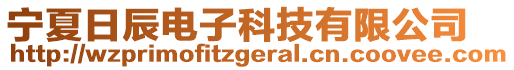 宁夏日辰电子科技有限公司
http://wzprimofitzgeral.cn.coovee.com